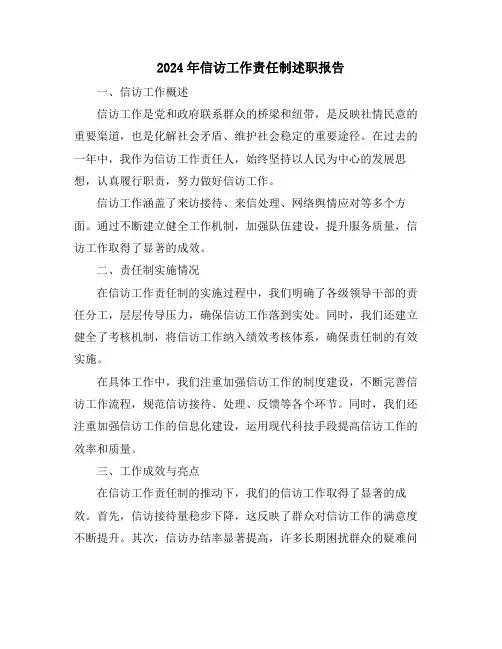 2024年信访工作责任制述职报告

一、信访工作概述

信访工作是党和政府联系群众的桥梁和纽带，是反映社情民意的重要渠道，也是化解社会矛盾、维护社会稳定的重要途径。在过去的一年中，我作为信访工作责任人，始终坚持以人民为中心的发展思想，认真履行职责，努力做好信访工作。

信访工作涵盖了来访接待、来信处理、网络舆情应对等多个方面。通过不断建立健全工作机制，加强队伍建设，提升服务质量，信访工作取得了显著的成效。

二、责任制实施情况

在信访工作责任制的实施过程中，我们明确了各级领导干部的责任分工，层层传导压力，确保信访工作落到实处。同时，我们还建立健全了考核机制，将信访工作纳入绩效考核体系，确保责任制的有效实施。

在具体工作中，我们注重加强信访工作的制度建设，不断完善信访工作流程，规范信访接待、处理、反馈等各个环节。同时，我们还注重加强信访工作的信息化建设，运用现代科技手段提高信访工作的效率和质量。

三、工作成效与亮点

在信访工作责任制的推动下，我们的信访工作取得了显著的成效。首先，信访接待量稳步下降，这反映了群众对信访工作的满意度不断提升。其次，信访办结率显著提高，许多长期困扰群众的疑难问